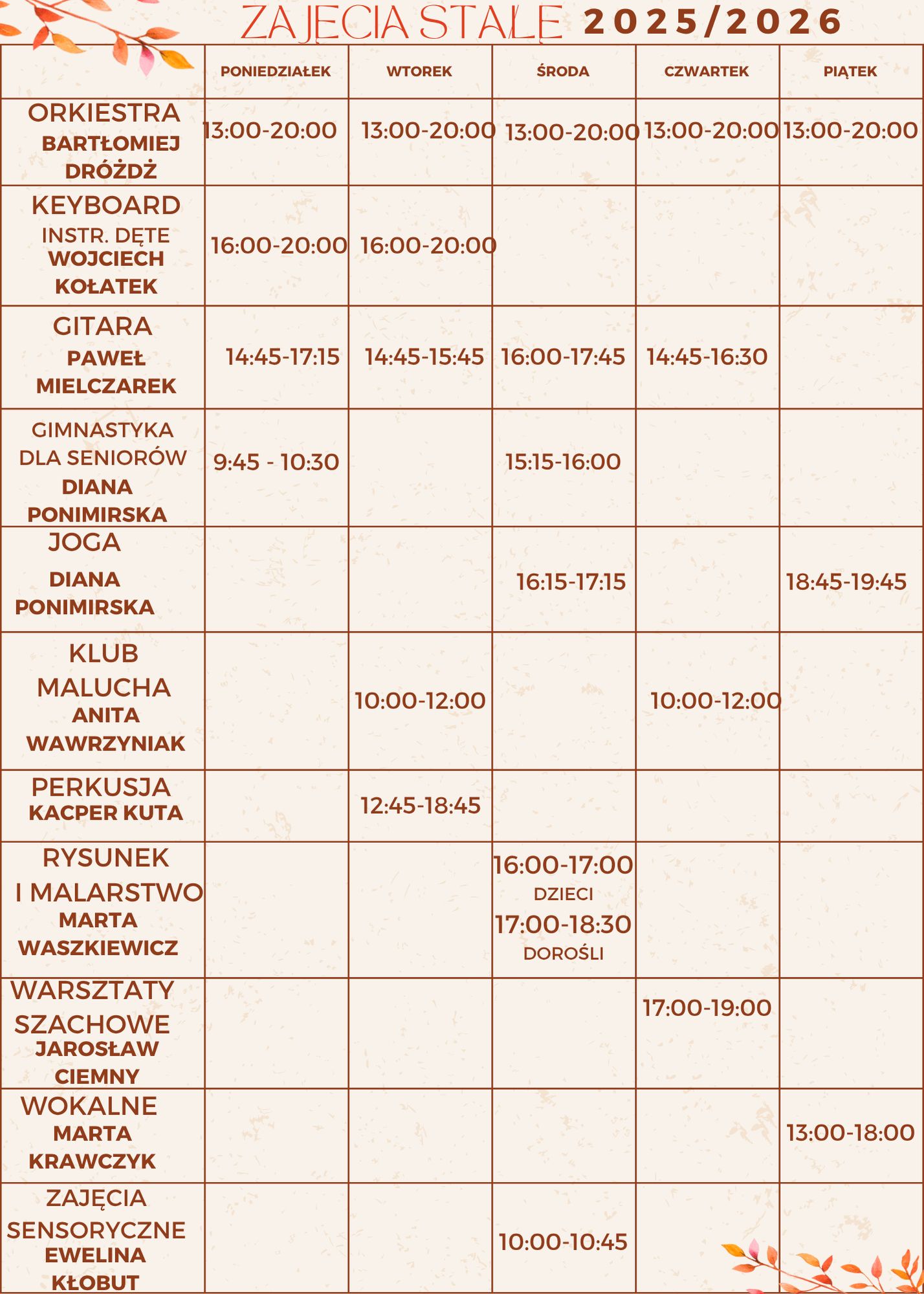 ZAJĘCIA STAŁE 2025/2026

| | PONIEDZIAŁEK | WTOREK | ŚRODA | CZWARTEK | PIĄTEK |
|---|---|---|---|---|---|
| ORKIESTRA BARTŁOMIEJ DRÓŻDŻ | 13:00-20:00 | 13:00-20:00 | 13:00-20:00 | 13:00-20:00 | 13:00-20:00 |
| KEYBOARD INSTR. DĘTE WOJCIECH KOŁATEK | 16:00-20:00 | 16:00-20:00 | | | |
| GITARA PAWEŁ MIELCZAREK | 14:45-17:15 | 14:45-15:45 | 16:00-17:45 | 14:45-16:30 | |
| GIMNASTYKA DLA SENIORÓW DIANA PONIMIRSKA | 9:45 - 10:30 | | 15:15-16:00 | | |
| JOGA DIANA PONIMIRSKA | | | 16:15-17:15 | | 18:45-19:45 |
| KLUB MALUCHA ANITA WAWRZYNIAK | | 10:00-12:00 | | 10:00-12:00 | |
| PERKUSJA KACPER KUTA | | 12:45-18:45 | | | |
| RYSUNEK I MALARSTWO MARTA WASZKIEWICZ | | | 16:00-17:00 DZIECI 17:00-18:30 DOROŚLI | | |
| WARSZTATY SZACHOWE JAROSŁAW CIEMNY | | | | 17:00-19:00 | |
| WOKALNE MARTA KRAWCZYK | | | | | 13:00-18:00 |
| ZAJĘCIA SENSORYCZNE EWELINA KŁOBUT | | | 10:00-10:45 | | |